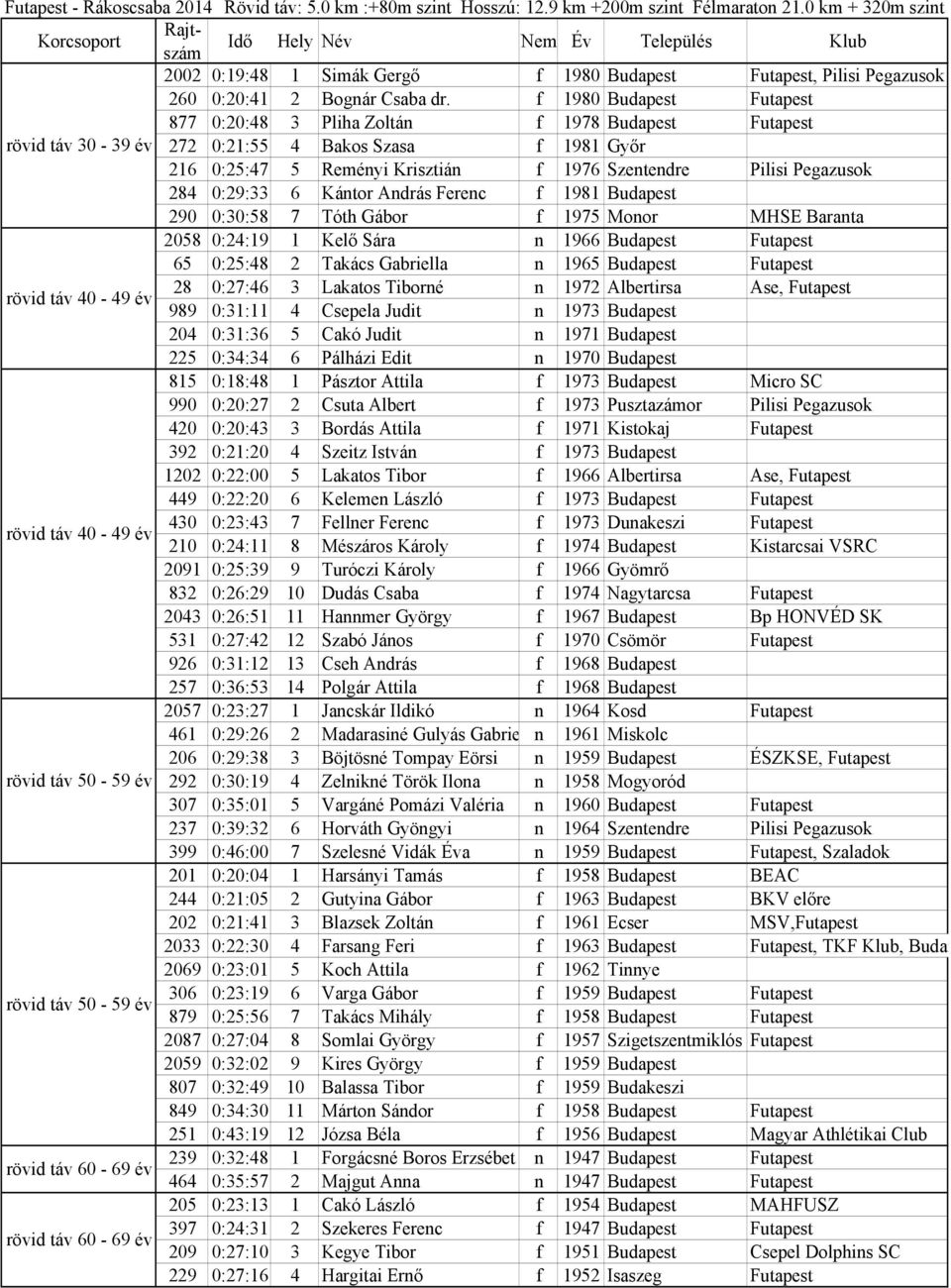 Futapest - Rákoscsaba 2014 Rövid táv: 5.0 km :+80m szint Hosszú: 12.9 km +200m szint Félmaraton 21.0 km + 320m szint

| Korcsoport | Rajtszám | Idő | Hely | Név | Nem | Év | Település | Klub |
|---|---|---|---|---|---|---|---|---|
| rövid táv 30 - 39 év | 2002 | 0:19:48 | 1 | Simák Gergő | f | 1980 | Budapest | Futapest, Pilisi Pegazusok |
| | 260 | 0:20:41 | 2 | Bognár Csaba dr. | f | 1980 | Budapest | Futapest |
| | 877 | 0:20:48 | 3 | Pliha Zoltán | f | 1978 | Budapest | Futapest |
| | 272 | 0:21:55 | 4 | Bakos Szasa | f | 1981 | Győr | |
| | 216 | 0:25:47 | 5 | Reményi Krisztián | f | 1976 | Szentendre | Pilisi Pegazusok |
| | 284 | 0:29:33 | 6 | Kántor András Ferenc | f | 1981 | Budapest | |
| | 290 | 0:30:58 | 7 | Tóth Gábor | f | 1975 | Monor | MHSE Baranta |
| rövid táv 40 - 49 év | 2058 | 0:24:19 | 1 | Kelő Sára | n | 1966 | Budapest | Futapest |
| | 65 | 0:25:48 | 2 | Takács Gabriella | n | 1965 | Budapest | Futapest |
| | 28 | 0:27:46 | 3 | Lakatos Tiborné | n | 1972 | Albertirsa | Ase, Futapest |
| | 989 | 0:31:11 | 4 | Csepela Judit | n | 1973 | Budapest | |
| | 204 | 0:31:36 | 5 | Cakó Judit | n | 1971 | Budapest | |
| | 225 | 0:34:34 | 6 | Pálházi Edit | n | 1970 | Budapest | |
| rövid táv 40 - 49 év | 815 | 0:18:48 | 1 | Pásztor Attila | f | 1973 | Budapest | Micro SC |
| | 990 | 0:20:27 | 2 | Csuta Albert | f | 1973 | Pusztazámor | Pilisi Pegazusok |
| | 420 | 0:20:43 | 3 | Bordás Attila | f | 1971 | Kistokaj | Futapest |
| | 392 | 0:21:20 | 4 | Szeitz István | f | 1973 | Budapest | |
| | 1202 | 0:22:00 | 5 | Lakatos Tibor | f | 1966 | Albertirsa | Ase, Futapest |
| | 449 | 0:22:20 | 6 | Kelemen László | f | 1973 | Budapest | Futapest |
| | 430 | 0:23:43 | 7 | Fellner Ferenc | f | 1973 | Dunakeszi | Futapest |
| | 210 | 0:24:11 | 8 | Mészáros Károly | f | 1974 | Budapest | Kistarcsai VSRC |
| | 2091 | 0:25:39 | 9 | Turóczi Károly | f | 1966 | Gyömrő | |
| | 832 | 0:26:29 | 10 | Dudás Csaba | f | 1974 | Nagytarcsa | Futapest |
| | 2043 | 0:26:51 | 11 | Hannmer György | f | 1967 | Budapest | Bp HONVÉD SK |
| | 531 | 0:27:42 | 12 | Szabó János | f | 1970 | Csömör | Futapest |
| | 926 | 0:31:12 | 13 | Cseh András | f | 1968 | Budapest | |
| | 257 | 0:36:53 | 14 | Polgár Attila | f | 1968 | Budapest | |
| rövid táv 50 - 59 év | 2057 | 0:23:27 | 1 | Jancskár Ildikó | n | 1964 | Kosd | Futapest |
| | 461 | 0:29:26 | 2 | Madarasiné Gulyás Gabrie | n | 1961 | Miskolc | |
| | 206 | 0:29:38 | 3 | Böjtösné Tompay Eörsi | n | 1959 | Budapest | ÉSZKSE, Futapest |
| | 292 | 0:30:19 | 4 | Zelnikné Török Ilona | n | 1958 | Mogyoród | |
| | 307 | 0:35:01 | 5 | Vargáné Pomázi Valéria | n | 1960 | Budapest | Futapest |
| | 237 | 0:39:32 | 6 | Horváth Gyöngyi | n | 1964 | Szentendre | Pilisi Pegazusok |
| | 399 | 0:46:00 | 7 | Szelesné Vidák Éva | n | 1959 | Budapest | Futapest, Szaladok |
| rövid táv 50 - 59 év | 201 | 0:20:04 | 1 | Harsányi Tamás | f | 1958 | Budapest | BEAC |
| | 244 | 0:21:05 | 2 | Gutyina Gábor | f | 1963 | Budapest | BKV előre |
| | 202 | 0:21:41 | 3 | Blazsek Zoltán | f | 1961 | Ecser | MSV,Futapest |
| | 2033 | 0:22:30 | 4 | Farsang Feri | f | 1963 | Budapest | Futapest, TKF Klub, Buda |
| | 2069 | 0:23:01 | 5 | Koch Attila | f | 1962 | Tinnye | |
| | 306 | 0:23:19 | 6 | Varga Gábor | f | 1959 | Budapest | Futapest |
| | 879 | 0:25:56 | 7 | Takács Mihály | f | 1958 | Budapest | Futapest |
| | 2087 | 0:27:04 | 8 | Somlai György | f | 1957 | Szigetszentmiklós | Futapest |
| | 2059 | 0:32:02 | 9 | Kires György | f | 1959 | Budapest | |
| | 807 | 0:32:49 | 10 | Balassa Tibor | f | 1959 | Budakeszi | |
| | 849 | 0:34:30 | 11 | Márton Sándor | f | 1958 | Budapest | Futapest |
| | 251 | 0:43:19 | 12 | Józsa Béla | f | 1956 | Budapest | Magyar Athlétikai Club |
| rövid táv 60 - 69 év | 239 | 0:32:48 | 1 | Forgácsné Boros Erzsébet | n | 1947 | Budapest | Futapest |
| | 464 | 0:35:57 | 2 | Majgut Anna | n | 1947 | Budapest | Futapest |
| rövid táv 60 - 69 év | 205 | 0:23:13 | 1 | Cakó László | f | 1954 | Budapest | MAHFUSZ |
| | 397 | 0:24:31 | 2 | Szekeres Ferenc | f | 1947 | Budapest | Futapest |
| | 209 | 0:27:10 | 3 | Kegye Tibor | f | 1951 | Budapest | Csepel Dolphins SC |
| | 229 | 0:27:16 | 4 | Hargitai Ernő | f | 1952 | Isaszeg | Futapest |